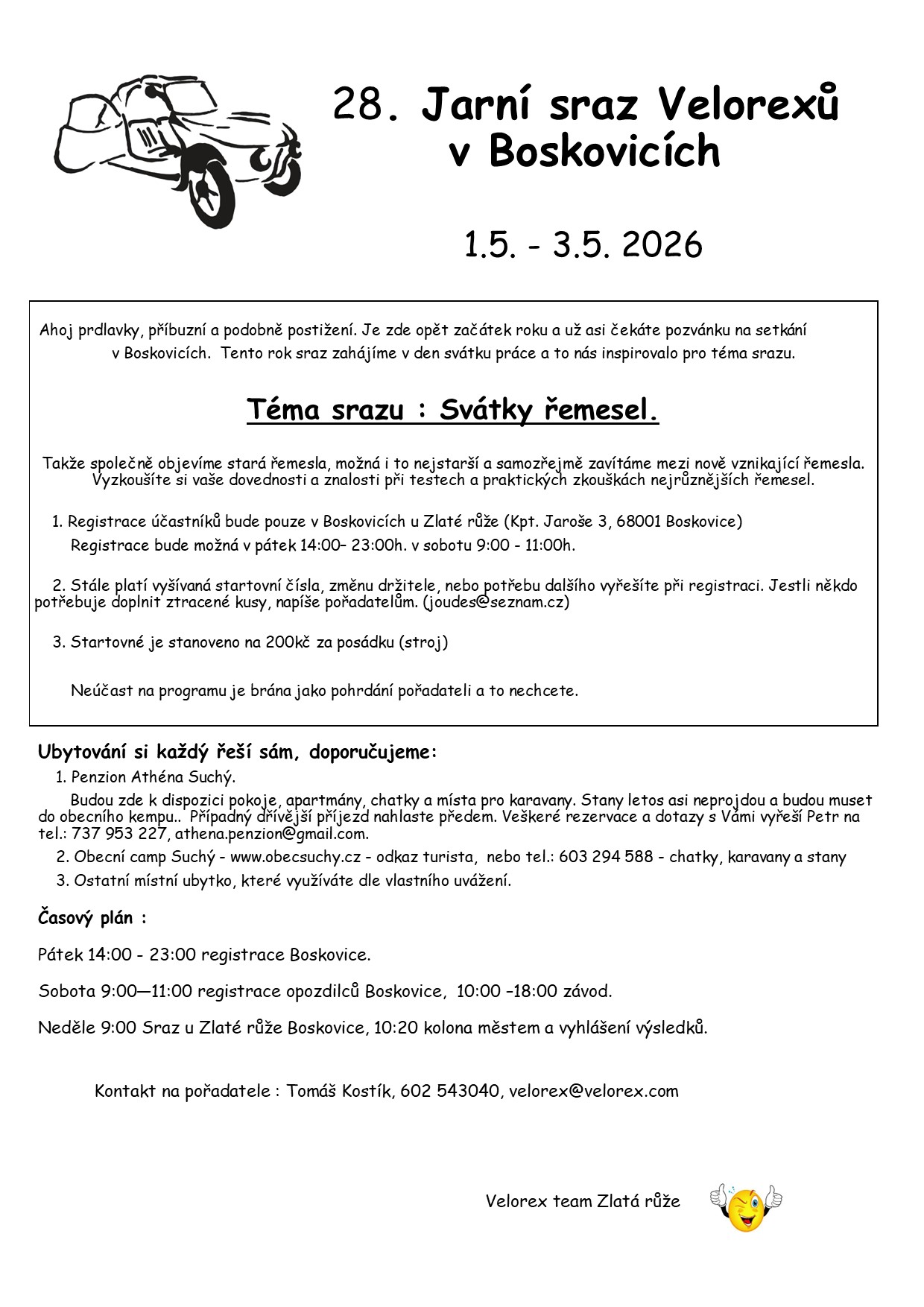 28. Jarní sraz Velorexů v Boskovicích

1.5. - 3.5. 2026

Ahoj prdlavky, příbuzní a podobně postižení. Je zde opět začátek roku a už asi čekáte pozvánku na setkání v Boskovicích. Tento rok sraz zahájíme v den svátku práce a to nás inspirovalo pro téma srazu.

Téma srazu : Svátky řemesel.

Takže společně objevíme stará řemesla, možná i to nejstarší a samozřejmě zavítáme mezi nově vznikající řemesla. Vyzkoušíte si vaše dovednosti a znalosti při testech a praktických zkouškách nejrůznějších řemesel.

1. Registrace účastníků bude pouze v Boskovicích u Zlaté růže (Kpt. Jaroše 3, 68001 Boskovice)
Registrace bude možná v pátek 14:00– 23:00h. v sobotu 9:00 - 11:00h.

2. Stále platí vyšívaná startovní čísla, změnu držitele, nebo potřebu dalšího vyřešíte při registraci. Jestli někdo potřebuje doplnit ztracené kusy, napíše pořadatelům. (joudes@seznam.cz)

3. Startovné je stanoveno na 200kč za posádku (stroj)

Neúčast na programu je brána jako pohrdání pořadateli a to nechcete.

Ubytování si každý řeší sám, doporučujeme:
1. Penzion Athéna Suchý.
Budou zde k dispozici pokoje, apartmány, chatky a místa pro karavany. Stany letos asi neprojdou a budou muset do obecního kempu.. Případný dřívější příjezd nahlaste předem. Veškeré rezervace a dotazy s Vámi vyřeší Petr na tel.: 737 953 227, athena.penzion@gmail.com.
2. Obecní camp Suchý - www.obecsuchy.cz - odkaz turista, nebo tel.: 603 294 588 - chatky, karavany a stany
3. Ostatní místní ubytko, které využíváte dle vlastního uvážení.

Časový plán :

Pátek 14:00 - 23:00 registrace Boskovice.

Sobota 9:00—11:00 registrace opozdilců Boskovice, 10:00 –18:00 závod.

Neděle 9:00 Sraz u Zlaté růže Boskovice, 10:20 kolona městem a vyhlášení výsledků.

Kontakt na pořadatele : Tomáš Kostík, 602 543040, velorex@velorex.com

Velorex team Zlatá růže